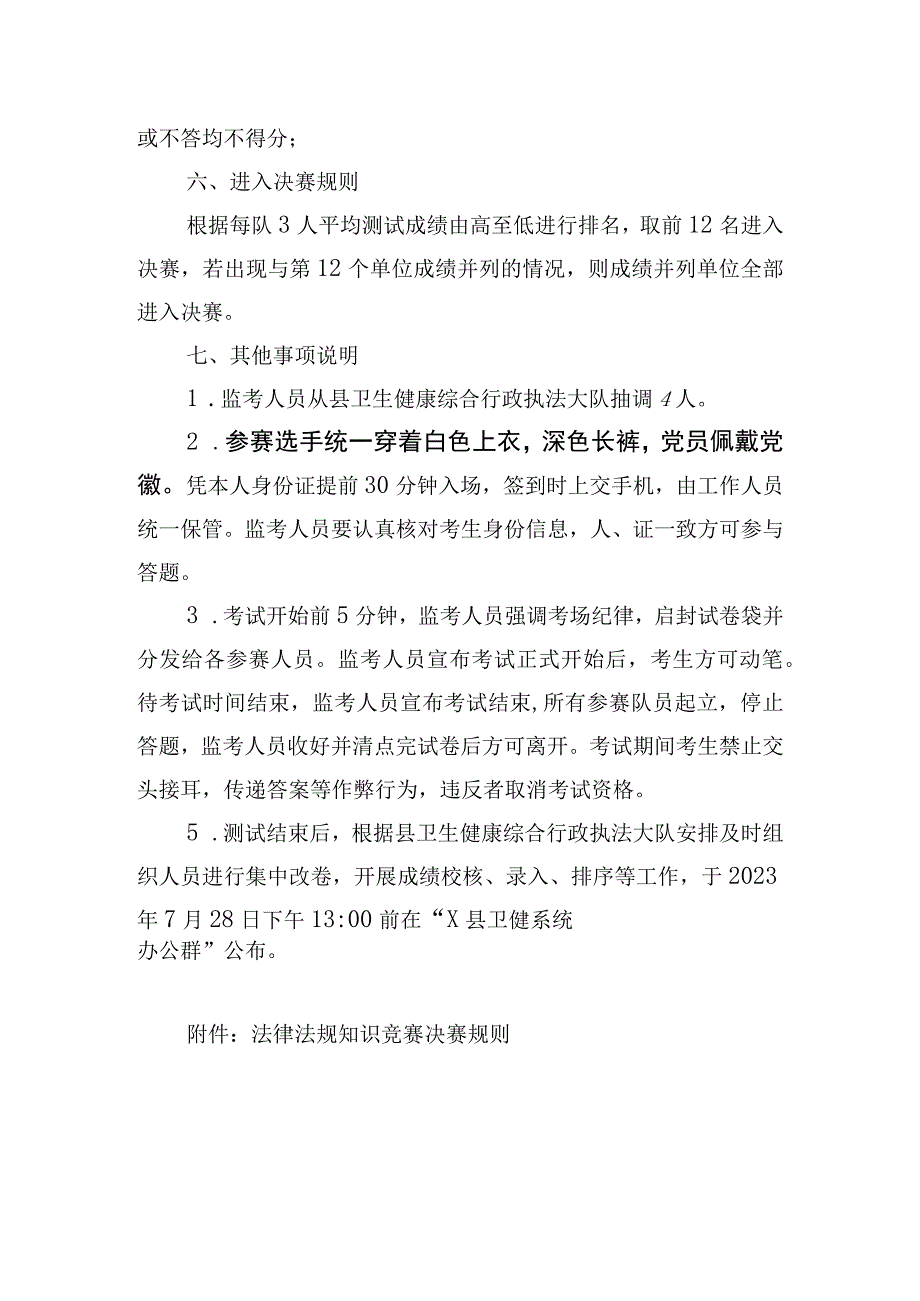 或不答均不得分；

六、进入决赛规则

根据每队3人平均测试成绩由高至低进行排名，取前12名进入决赛，若出现与第12个单位成绩并列的情况，则成绩并列单位全部进入决赛。

七、其他事项说明

1．监考人员从县卫生健康综合行政执法大队抽调4人。

2．参赛选手统一穿着白色上衣，深色长裤，党员佩戴党徽。凭本人身份证提前30分钟入场，签到时上交手机，由工作人员统一保管。监考人员要认真核对考生身份信息，人、证一致方可参与答题。

3．考试开始前5分钟，监考人员强调考场纪律，启封试卷袋并分发给各参赛人员。监考人员宣布考试正式开始后，考生方可动笔。待考试时间结束，监考人员宣布考试结束,所有参赛队员起立，停止答题，监考人员收好并清点完试卷后方可离开。考试期间考生禁止交头接耳，传递答案等作弊行为，违反者取消考试资格。

5．测试结束后，根据县卫生健康综合行政执法大队安排及时组织人员进行集中改卷，开展成绩校核、录入、排序等工作，于2023年7月28日下午13:00前在“X县卫健系统办公群”公布。

附件：法律法规知识竞赛决赛规则